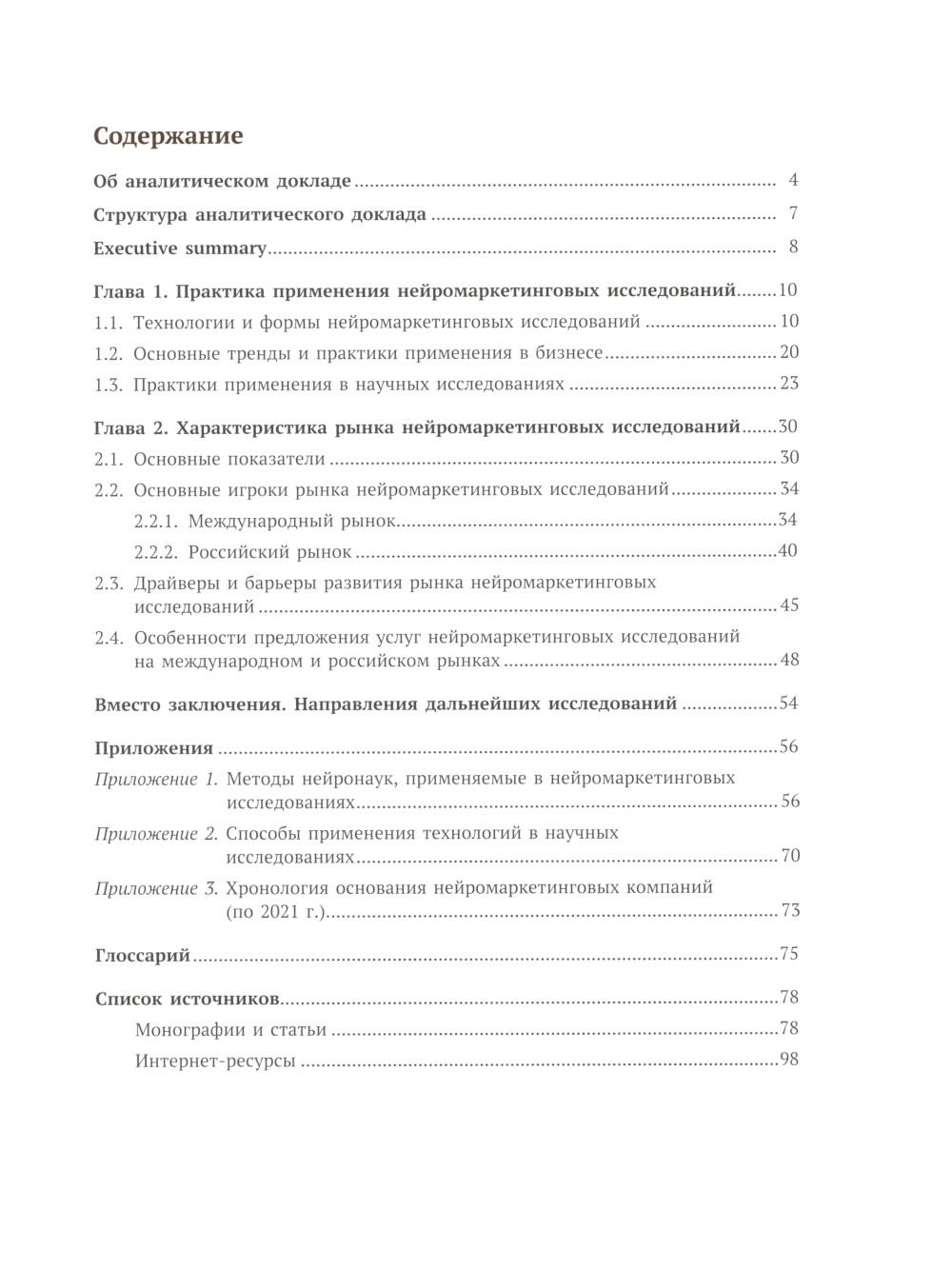 Содержание

Об аналитическом докладе ........ 4

Структура аналитического доклада ........ 7

Executive summary ........ 8

Глава 1. Практика применения нейромаркетинговых исследований ........ 10

1.1. Технологии и формы нейромаркетинговых исследований ........ 10

1.2. Основные тренды и практики применения в бизнесе ........ 20

1.3. Практики применения в научных исследованиях ........ 23

Глава 2. Характеристика рынка нейромаркетинговых исследований ........ 30

2.1. Основные показатели ........ 30

2.2. Основные игроки рынка нейромаркетинговых исследований ........ 34

2.2.1. Международный рынок ........ 34

2.2.2. Российский рынок ........ 40

2.3. Драйверы и барьеры развития рынка нейромаркетинговых исследований ........ 45

2.4. Особенности предложения услуг нейромаркетинговых исследований на международном и российском рынках ........ 48

Вместо заключения. Направления дальнейших исследований ........ 54

Приложения ........ 56

Приложение 1. Методы нейронаук, применяемые в нейромаркетинговых исследованиях ........ 56

Приложение 2. Способы применения технологий в научных исследованиях ........ 70

Приложение 3. Хронология основания нейромаркетинговых компаний (по 2021 г.) ........ 73

Глоссарий ........ 75

Список источников ........ 78

Монографии и статьи ........ 78

Интернет-ресурсы ........ 98